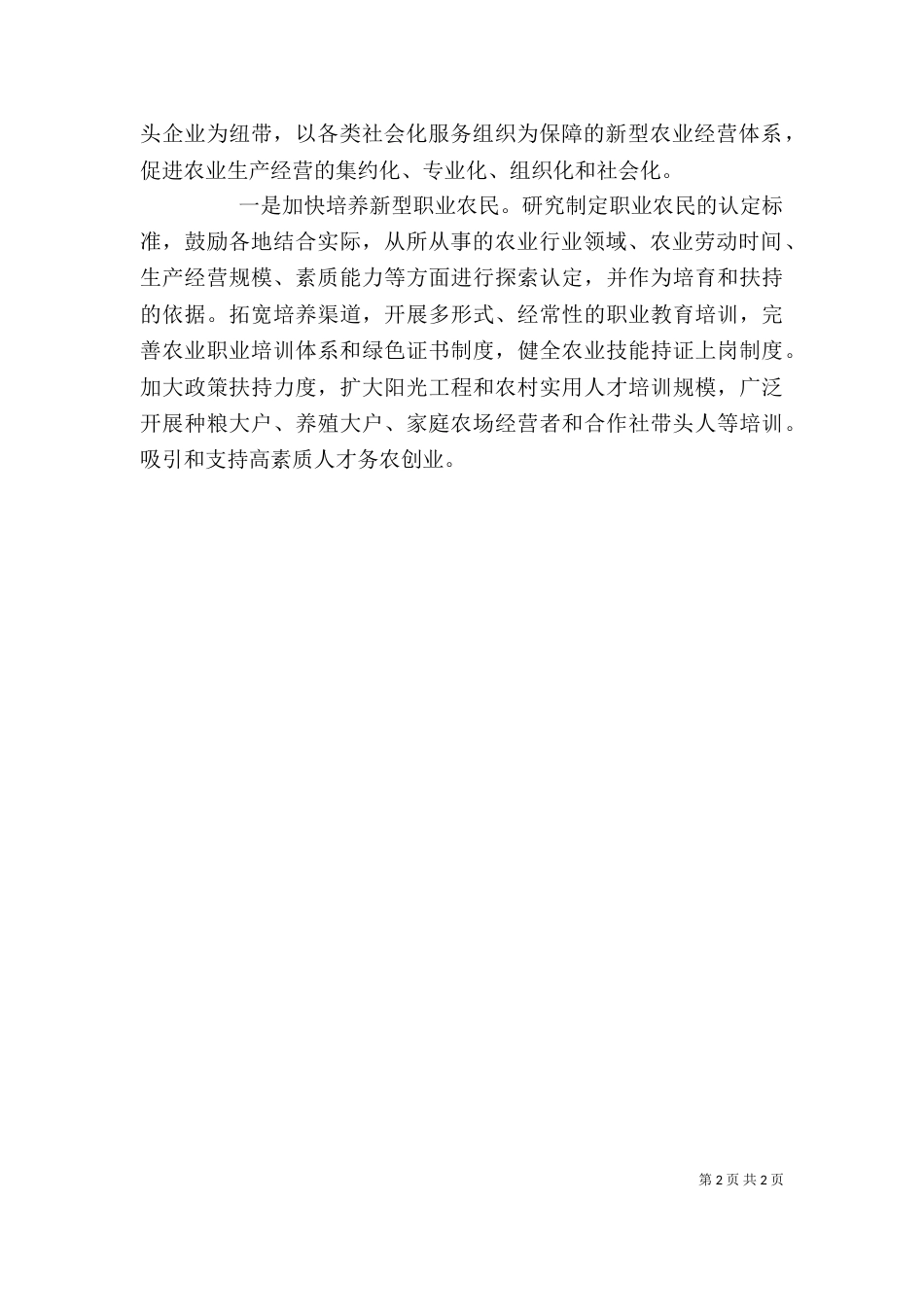 头企业为纽带，以各类社会化服务组织为保障的新型农业经营体系，促进农业生产经营的集约化、专业化、组织化和社会化。

一是加快培养新型职业农民。研究制定职业农民的认定标准，鼓励各地结合实际，从所从事的农业行业领域、农业劳动时间、生产经营规模、素质能力等方面进行探索认定，并作为培育和扶持的依据。拓宽培养渠道，开展多形式、经常性的职业教育培训，完善农业职业培训体系和绿色证书制度，健全农业技能持证上岗制度。加大政策扶持力度，扩大阳光工程和农村实用人才培训规模，广泛开展种粮大户、养殖大户、家庭农场经营者和合作社带头人等培训。吸引和支持高素质人才务农创业。

第 2 页 共 2 页